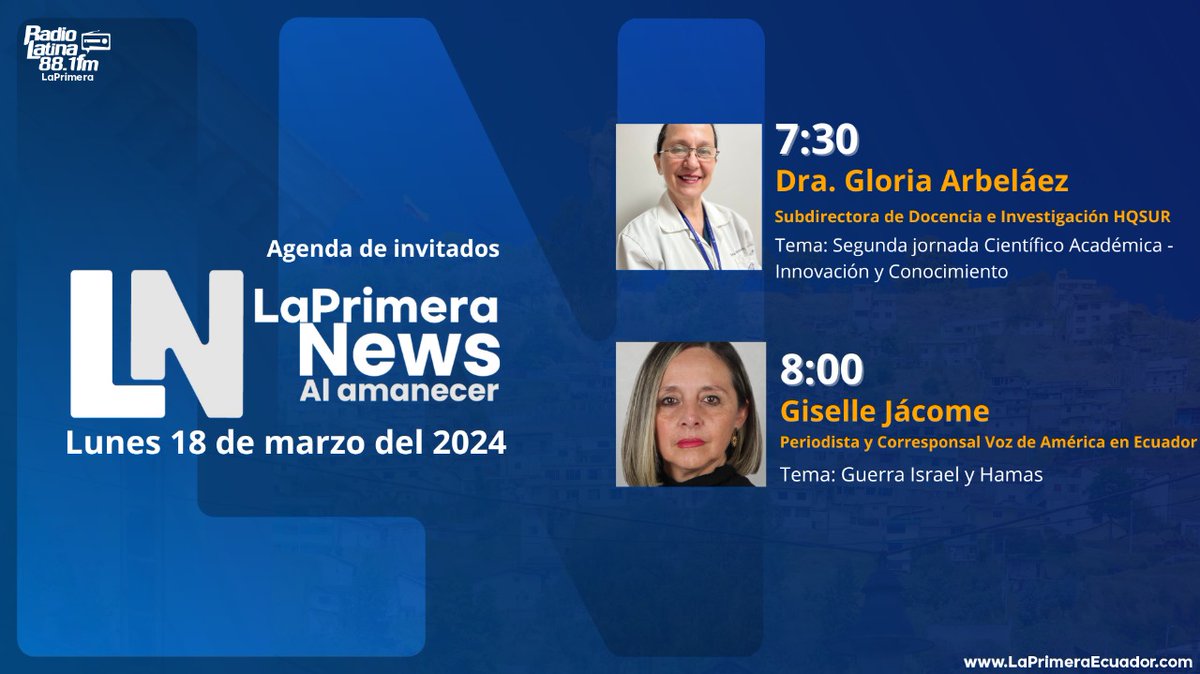 Radio Latina 88.1fm LaPrimera

Agenda de invitados

LN LaPrimera News Al amanecer

Lunes 18 de marzo del 2024

7:30
Dra. Gloria Arbeláez
Subdirectora de Docencia e Investigación HQSUR
Tema: Segunda jornada Científico Académica - Innovación y Conocimiento

8:00
Giselle Jácome
Periodista y Corresponsal Voz de América en Ecuador
Tema: Guerra Israel y Hamas

www.LaPrimeraEcuador.com